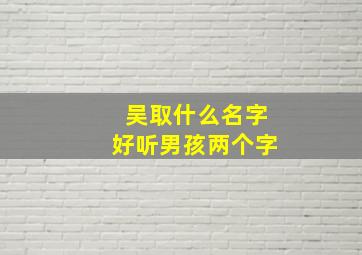 吴取什么名字
好听男孩两个字